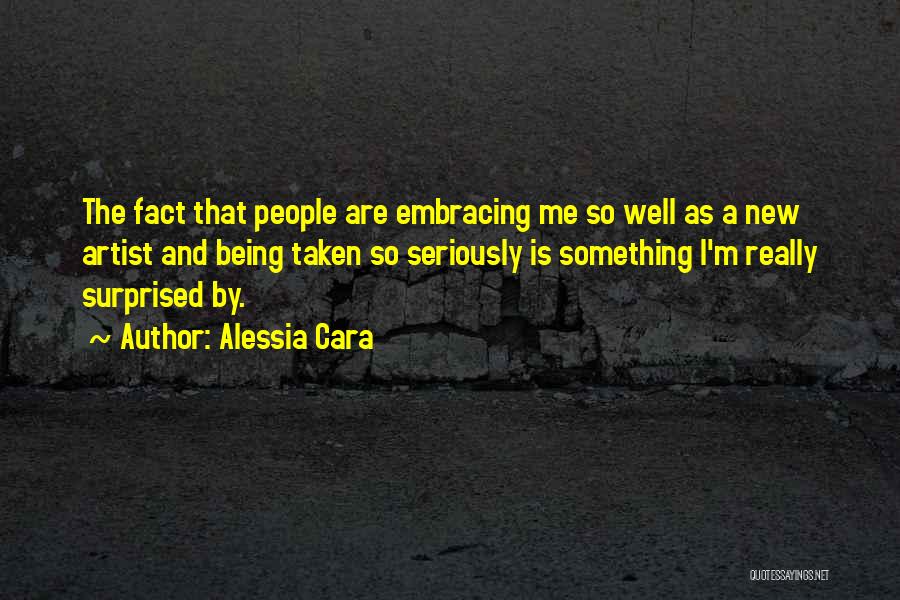 The fact that people are embracing me so well as a new artist and being taken so seriously is something I'm really surprised by.

~ Author: Alessia Cara

QUOTESSAYINGS.NET